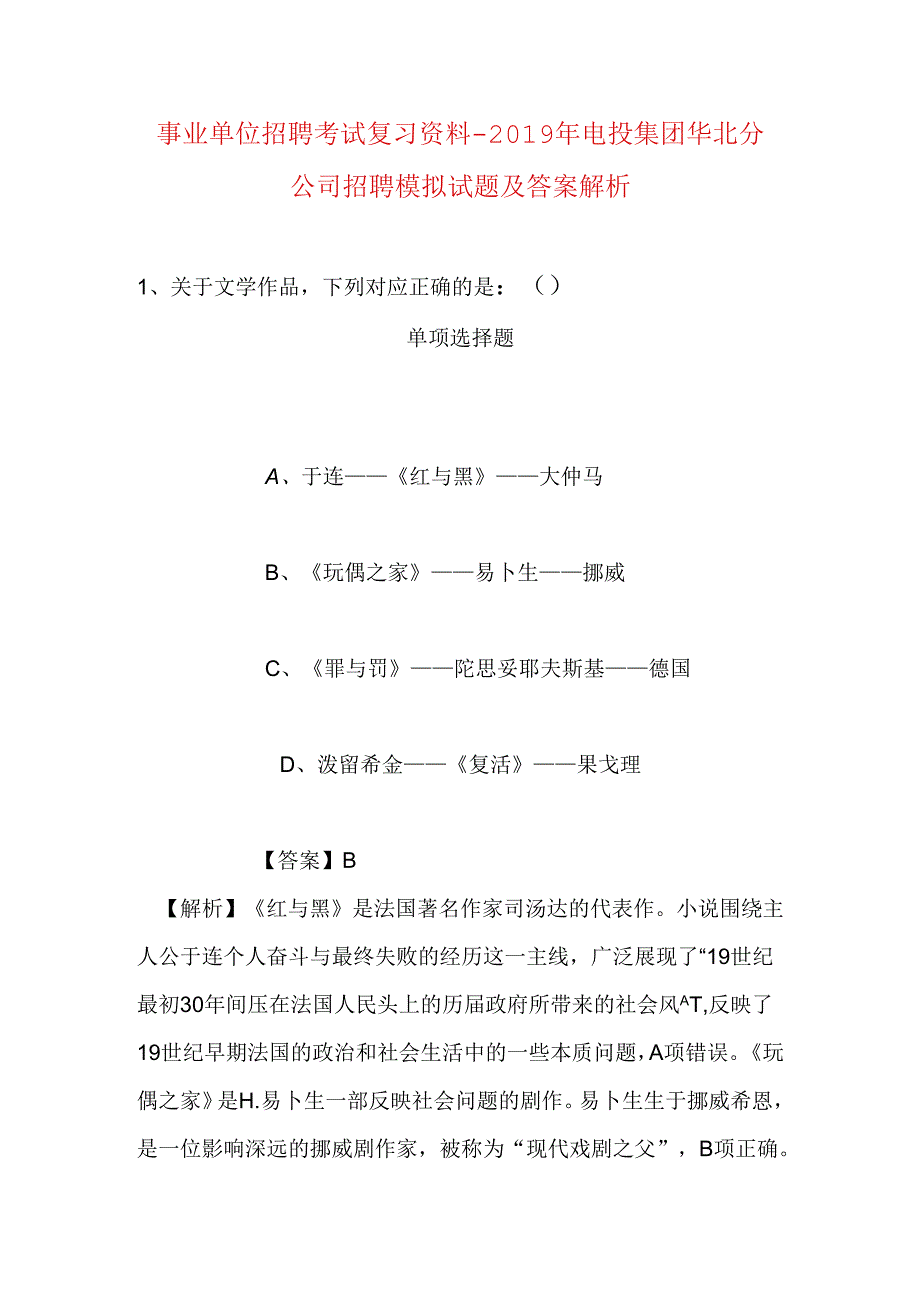 事业单位招聘考试复习资料-2019年电投集团华北分公司招聘模拟试题及答案解析

1、关于文学作品，下列对应正确的是：（）

单项选择题

A、于连——《红与黑》——大仲马

B、《玩偶之家》——易卜生——挪威

C、《罪与罚》——陀思妥耶夫斯基——德国

D、泼留希金——《复活》——果戈理

【答案】B

【解析】《红与黑》是法国著名作家司汤达的代表作。小说围绕主人公于连个人奋斗与最终失败的经历这一主线，广泛展现了“19世纪最初30年间压在法国人民头上的历届政府所带来的社会风^T,反映了19世纪早期法国的政治和社会生活中的一些本质问题，A项错误。《玩偶之家》是H.易卜生一部反映社会问题的剧作。易卜生生于挪威希恩，是一位影响深远的挪威剧作家，被称为“现代戏剧之父”，B项正确。